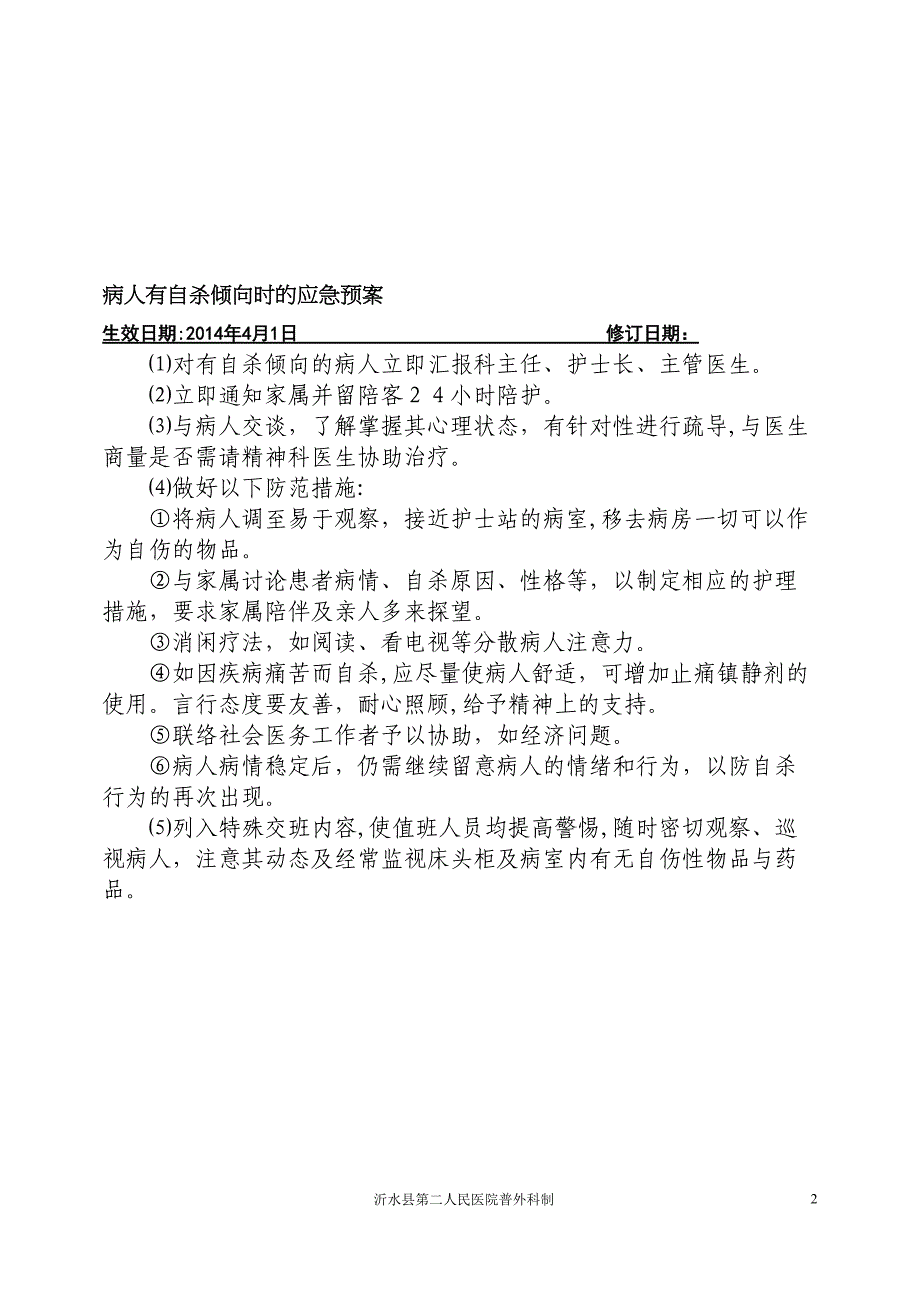 病人有自杀倾向时的应急预案

生效日期:2014年4月1日　　　　　　　　　　　　修订日期：

(1)对有自杀倾向的病人立即汇报科主任、护士长、主管医生。

(2)立即通知家属并留陪客２４小时陪护。

(3)与病人交谈，了解掌握其心理状态，有针对性进行疏导,与医生商量是否需请精神科医生协助治疗。

(4)做好以下防范措施:

①将病人调至易于观察，接近护士站的病室,移去病房一切可以作为自伤的物品。

②与家属讨论患者病情、自杀原因、性格等，以制定相应的护理措施，要求家属陪伴及亲人多来探望。

③消闲疗法，如阅读、看电视等分散病人注意力。

④如因疾病痛苦而自杀,应尽量使病人舒适，可增加止痛镇静剂的使用。言行态度要友善，耐心照顾,给予精神上的支持。

⑤联络社会医务工作者予以协助，如经济问题。

⑥病人病情稳定后，仍需继续留意病人的情绪和行为，以防自杀行为的再次出现。

(5)列入特殊交班内容,使值班人员均提高警惕,随时密切观察、巡视病人，注意其动态及经常监视床头柜及病室内有无自伤性物品与药品。

沂水县第二人民医院普外科制　　2